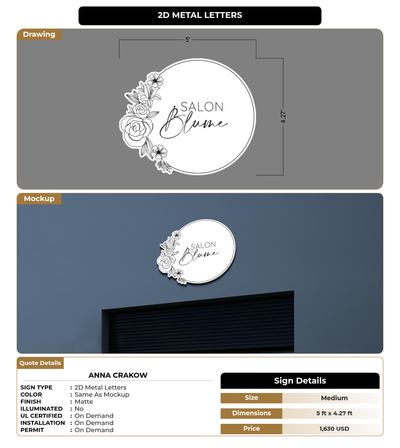 2D METAL LETTERS

Drawing

5'

4.27'

SALON
Blume

Mockup

SALON
Blume

Quote Details

ANNA CRAKOW

SIGN TYPE : 2D Metal Letters
COLOR : Same As Mockup
FINISH : Matte
ILLUMINATED : No
UL CERTIFIED : On Demand
INSTALLATION : On Demand
PERMIT : On Demand

Sign Details

Size
Medium

Dimensions
5 ft x 4.27 ft

Price
1,630 USD